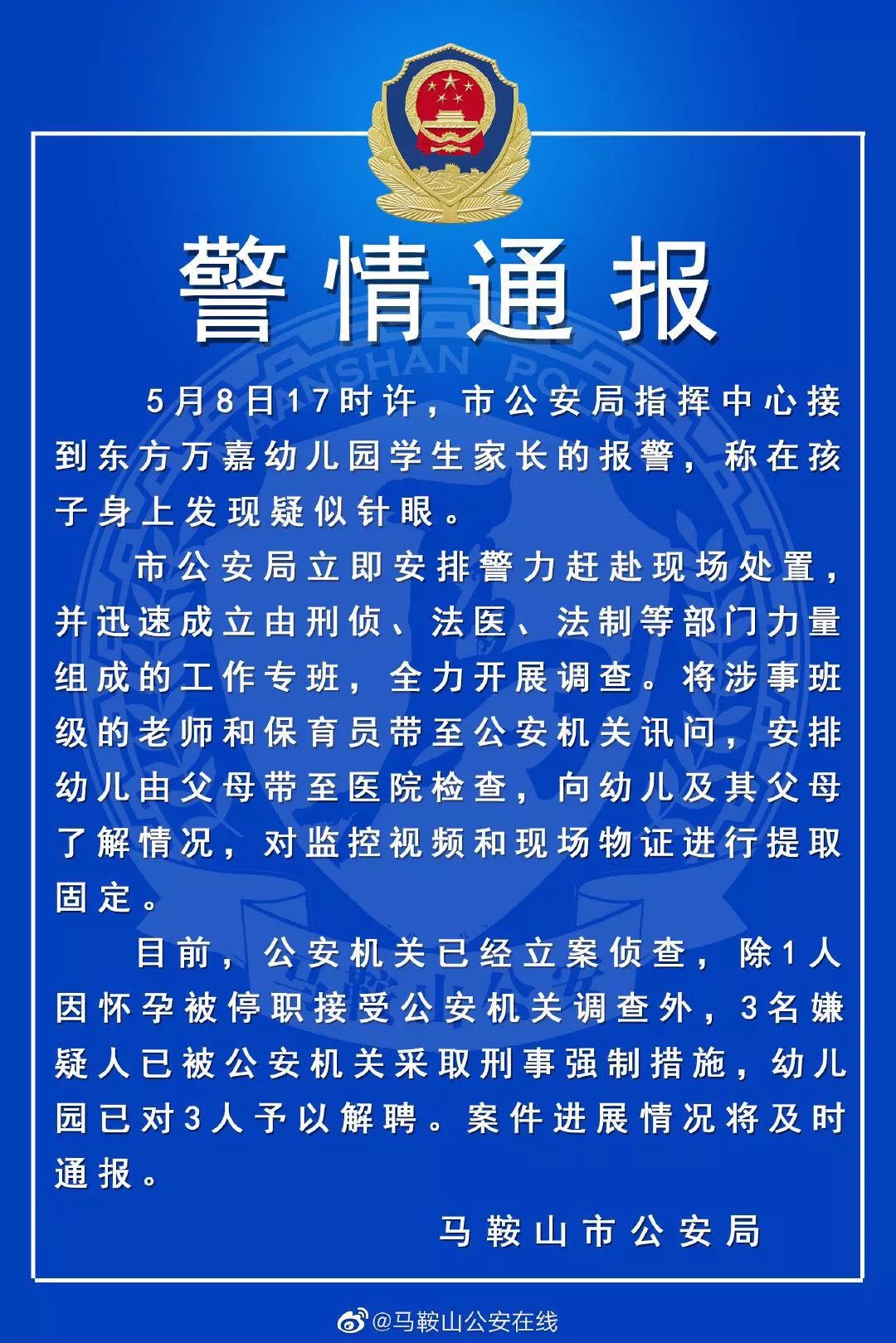 警情通报

5月8日17时许，市公安局指挥中心接到东方万嘉幼儿园学生家长的报警，称在孩子身上发现疑似针眼。

市公安局立即安排警力赶赴现场处置，并迅速成立由刑侦、法医、法制等部门力量组成的工作专班，全力开展调查。将涉事班级的老师和保育员带至公安机关讯问，安排幼儿由父母带至医院检查，向幼儿及其父母了解情况，对监控视频和现场物证进行提取固定。

目前，公安机关已经立案侦查，除1人因怀孕被停职接受公安机关调查外，3名嫌疑人已被公安机关采取刑事强制措施，幼儿园已对3人予以解聘。案件进展情况将及时通报。

马鞍山市公安局

@马鞍山公安在线